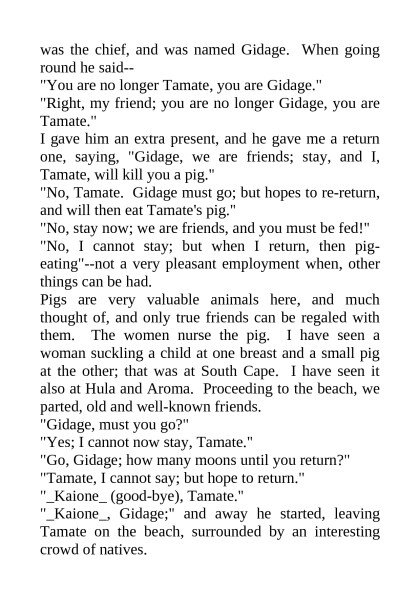 was the chief, and was named Gidage. When going round he said--

"You are no longer Tamate, you are Gidage."

"Right, my friend; you are no longer Gidage, you are Tamate."

I gave him an extra present, and he gave me a return one, saying, "Gidage, we are friends; stay, and I, Tamate, will kill you a pig."

"No, Tamate. Gidage must go; but hopes to re-return, and will then eat Tamate's pig."

"No, stay now; we are friends, and you must be fed!"

"No, I cannot stay; but when I return, then pig-eating"--not a very pleasant employment when, other things can be had.

Pigs are very valuable animals here, and much thought of, and only true friends can be regaled with them. The women nurse the pig. I have seen a woman suckling a child at one breast and a small pig at the other; that was at South Cape. I have seen it also at Hula and Aroma. Proceeding to the beach, we parted, old and well-known friends.

"Gidage, must you go?"

"Yes; I cannot now stay, Tamate."

"Go, Gidage; how many moons until you return?"

"Tamate, I cannot say; but hope to return."

"_Kaione_ (good-bye), Tamate."

"_Kaione_, Gidage;" and away he started, leaving Tamate on the beach, surrounded by an interesting crowd of natives.